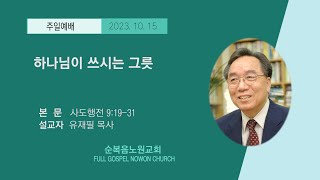 주일예배 2023. 10. 15

하나님이 쓰시는 그릇

본 문 사도행전 9:19-31
설교자 유재필 목사

순복음노원교회
FULL GOSPEL NOWON CHURCH